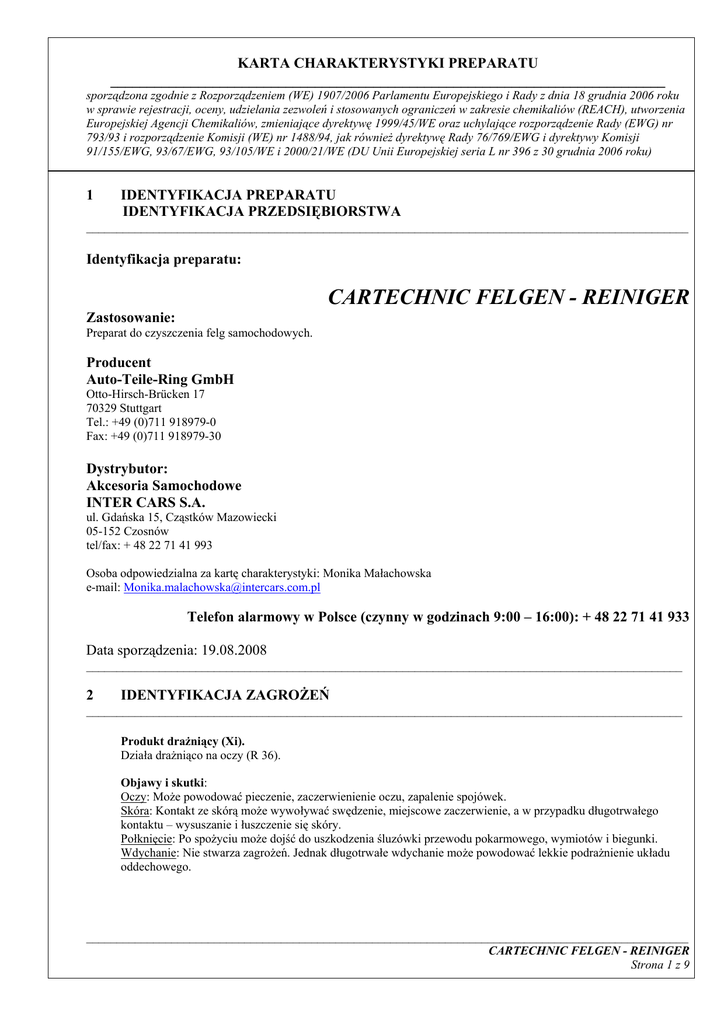 KARTA CHARAKTERYSTYKI PREPARATU

sporządzona zgodnie z Rozporządzeniem (WE) 1907/2006 Parlamentu Europejskiego i Rady z dnia 18 grudnia 2006 roku w sprawie rejestracji, oceny, udzielania zezwoleń i stosowanych ograniczeń w zakresie chemikaliów (REACH), utworzenia Europejskiej Agencji Chemikaliów, zmieniające dyrektywę 1999/45/WE oraz uchylające rozporządzenie Rady (EWG) nr 793/93 i rozporządzenie Komisji (WE) nr 1488/94, jak również dyrektywę Rady 76/769/EWG i dyrektywy Komisji 91/155/EWG, 93/67/EWG, 93/105/WE i 2000/21/WE (DU Unii Europejskiej seria L nr 396 z 30 grudnia 2006 roku)

1 IDENTYFIKACJA PREPARATU
IDENTYFIKACJA PRZEDSIĘBIORSTWA

Identyfikacja preparatu:

CARTECHNIC FELGEN - REINIGER

Zastosowanie:
Preparat do czyszczenia felg samochodowych.

Producent
Auto-Teile-Ring GmbH
Otto-Hirsch-Brücken 17
70329 Stuttgart
Tel.: +49 (0)711 918979-0
Fax: +49 (0)711 918979-30

Dystrybutor:
Akcesoria Samochodowe
INTER CARS S.A.
ul. Gdańska 15, Cząstków Mazowiecki
05-152 Czosnów
tel/fax: + 48 22 71 41 993

Osoba odpowiedzialna za kartę charakterystyki: Monika Małachowska
e-mail: Monika.malachowska@intercars.com.pl

Telefon alarmowy w Polsce (czynny w godzinach 9:00 – 16:00): + 48 22 71 41 933

Data sporządzenia: 19.08.2008

2 IDENTYFIKACJA ZAGROŻEŃ

Produkt drażniący (Xi).
Działa drażniąco na oczy (R 36).

Objawy i skutki:
Oczy: Może powodować pieczenie, zaczerwienienie oczu, zapalenie spojówek.
Skóra: Kontakt ze skórą może wywoływać swędzenie, miejscowe zaczerwienie, a w przypadku długotrwałego kontaktu – wysuszanie i łuszczenie się skóry.
Połknięcie: Po spożyciu może dojść do uszkodzenia śluzówki przewodu pokarmowego, wymiotów i biegunki.
Wdychanie: Nie stwarza zagrożeń. Jednak długotrwałe wdychanie może powodować lekkie podrażnienie układu oddechowego.

CARTECHNIC FELGEN - REINIGER
Strona 1 z 9